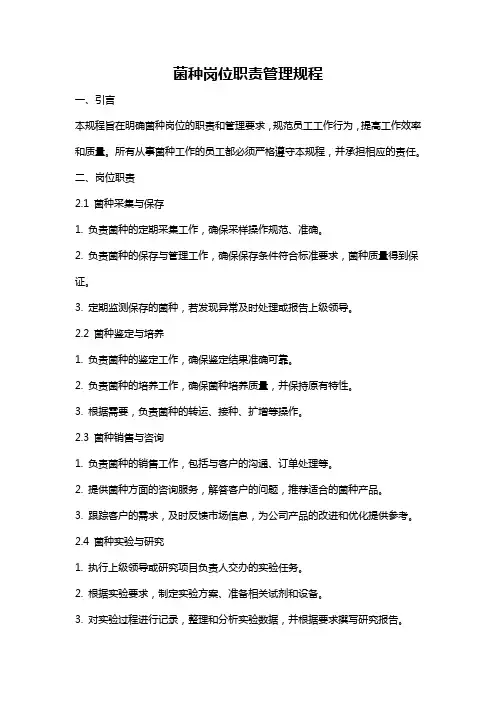 菌种岗位职责管理规程

一、引言

本规程旨在明确菌种岗位的职责和管理要求，规范员工工作行为，提高工作效率和质量。所有从事菌种工作的员工都必须严格遵守本规程，并承担相应的责任。

二、岗位职责

2.1 菌种采集与保存

1. 负责菌种的定期采集工作，确保采样操作规范、准确。

2. 负责菌种的保存与管理工作，确保保存条件符合标准要求，菌种质量得到保证。

3. 定期监测保存的菌种，若发现异常及时处理或报告上级领导。

2.2 菌种鉴定与培养

1. 负责菌种的鉴定工作，确保鉴定结果准确可靠。

2. 负责菌种的培养工作，确保菌种培养质量，并保持原有特性。

3. 根据需要，负责菌种的转运、接种、扩增等操作。

2.3 菌种销售与咨询

1. 负责菌种的销售工作，包括与客户的沟通、订单处理等。

2. 提供菌种方面的咨询服务，解答客户的问题，推荐适合的菌种产品。

3. 跟踪客户的需求，及时反馈市场信息，为公司产品的改进和优化提供参考。

2.4 菌种实验与研究

1. 执行上级领导或研究项目负责人交办的实验任务。

2. 根据实验要求，制定实验方案、准备相关试剂和设备。

3. 对实验过程进行记录，整理和分析实验数据，并根据要求撰写研究报告。